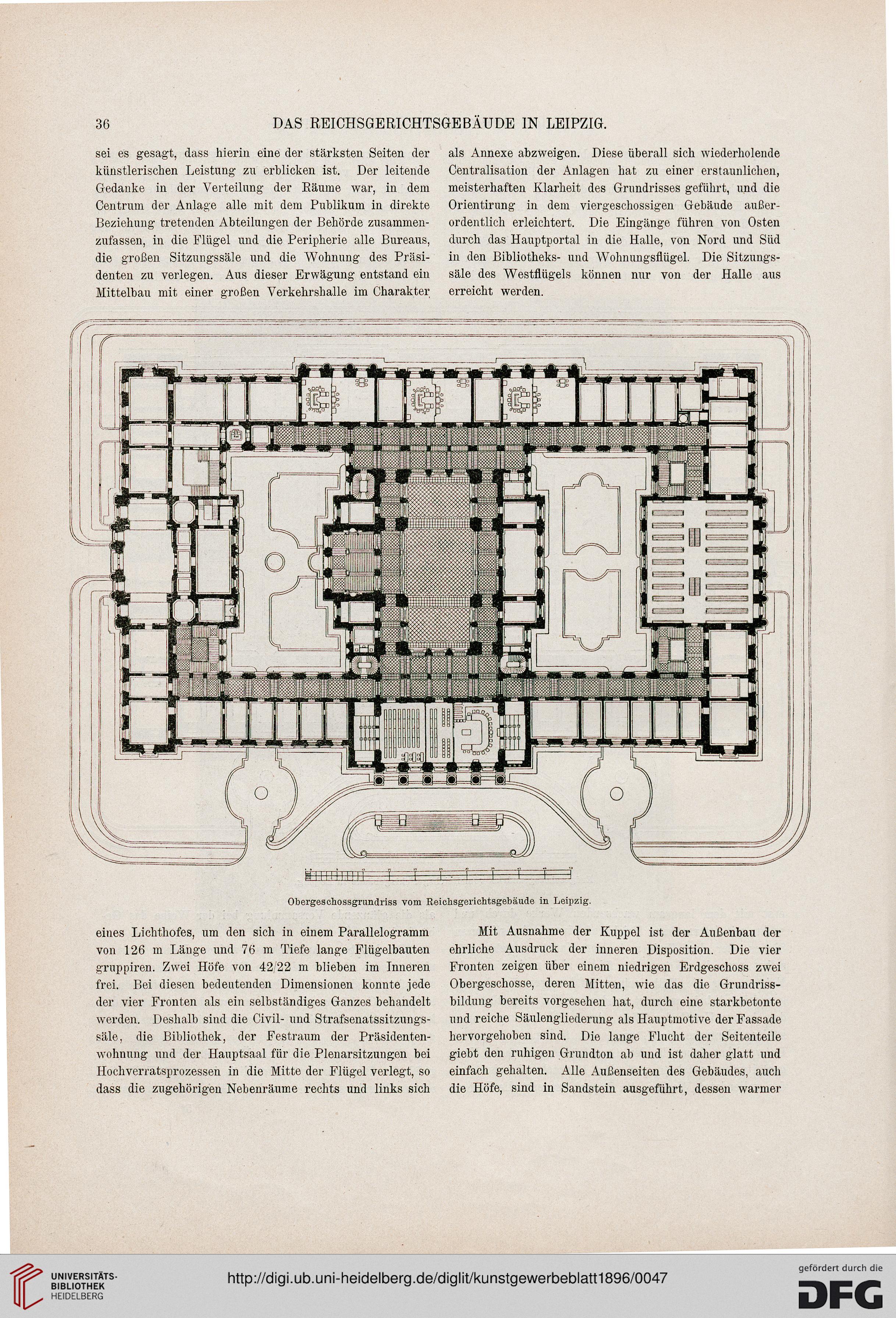 36 DAS REICHSGERICHTSGEBÄUDE IN LEIPZIG.

sei es gesagt, dass hierin eine der stärksten Seiten der künstlerischen Leistung zu erblicken ist. Der leitende Gedanke in der Verteilung der Räume war, in dem Centrum der Anlage alle mit dem Publikum in direkte Beziehung tretenden Abteilungen der Behörde zusammenzufassen, in die Flügel und die Peripherie alle Bureaus, die großen Sitzungssäle und die Wohnung des Präsidenten zu verlegen. Aus dieser Erwägung entstand ein Mittelbau mit einer großen Verkehrshalle im Charakter

als Annexe abzweigen. Diese überall sich wiederholende Centralisation der Anlagen hat zu einer erstaunlichen, meisterhaften Klarheit des Grundrisses geführt, und die Orientirung in dem viergeschossigen Gebäude außerordentlich erleichtert. Die Eingänge führen von Osten durch das Hauptportal in die Halle, von Nord und Süd in den Bibliotheks- und Wohnungsflügel. Die Sitzungssäle des Westflügels können nur von der Halle aus erreicht werden.

Obergeschossgrundriss vom Reichsgerichtsgebäude in Leipzig.

eines Lichthofes, um den sich in einem Parallelogramm von 126 m Länge und 76 m Tiefe lange Flügelbauten gruppiren. Zwei Höfe von 42/22 m blieben im Inneren frei. Bei diesen bedeutenden Dimensionen konnte jede der vier Fronten als ein selbständiges Ganzes behandelt werden. Deshalb sind die Civil- und Strafsenatssitzungssäle, die Bibliothek, der Festraum der Präsidentenwohnung und der Hauptsaal für die Plenarsitzungen bei Hochverratsprozessen in die Mitte der Flügel verlegt, so dass die zugehörigen Nebenräume rechts und links sich

Mit Ausnahme der Kuppel ist der Außenbau der ehrliche Ausdruck der inneren Disposition. Die vier Fronten zeigen über einem niedrigen Erdgeschoss zwei Obergeschosse, deren Mitten, wie das die Grundrissbildung bereits vorgesehen hat, durch eine starkbetonte und reiche Säulengliederung als Hauptmotive der Fassade hervorgehoben sind. Die lange Flucht der Seitenteile giebt den ruhigen Grundton ab und ist daher glatt und einfach gehalten. Alle Außenseiten des Gebäudes, auch die Höfe, sind in Sandstein ausgeführt, dessen warmer

UNIVERSITÄTS-BIBLIOTHEK HEIDELBERG
http://digi.ub.uni-heidelberg.de/diglit/kunstgewerbeblatt1896/0047
gefördert durch die DFG